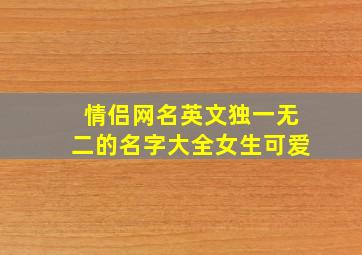 情侣网名英文独一无二的名字大全女生可爱